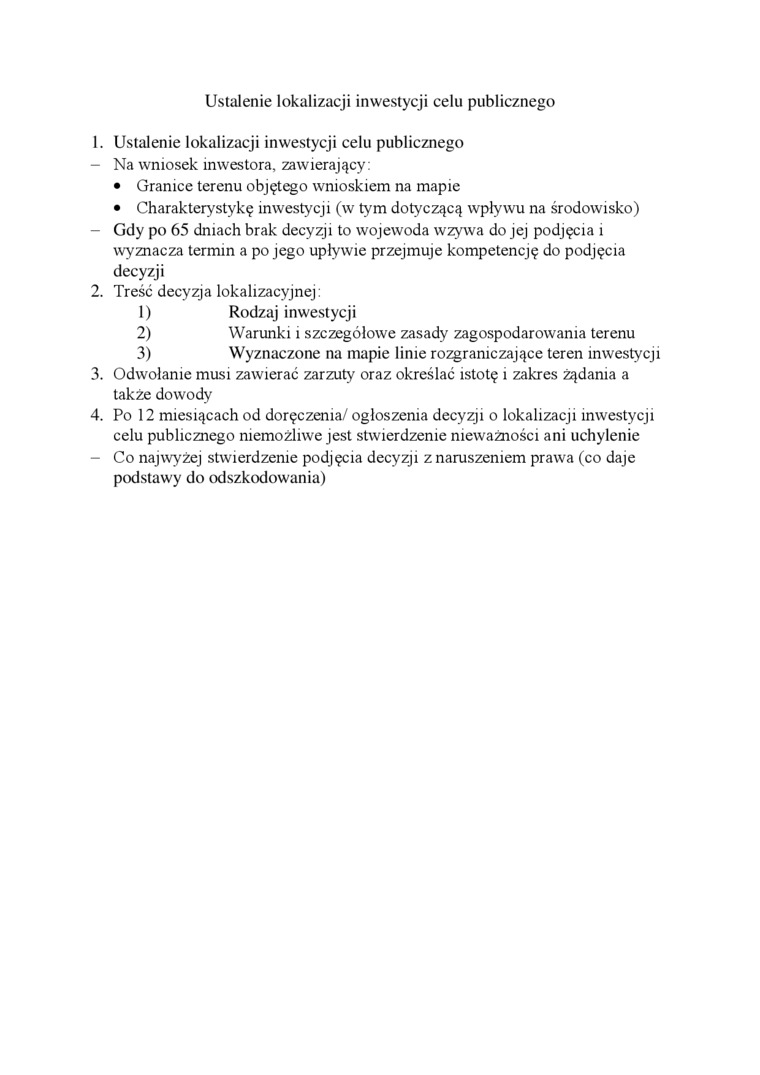 Ustalenie lokalizacji inwestycji celu publicznego

1. Ustalenie lokalizacji inwestycji celu publicznego
– Na wniosek inwestora, zawierający:
• Granice terenu objętego wnioskiem na mapie
• Charakterystykę inwestycji (w tym dotyczącą wpływu na środowisko)
– Gdy po 65 dniach brak decyzji to wojewoda wzywa do jej podjęcia i wyznacza termin a po jego upływie przejmuje kompetencję do podjęcia decyzji
2. Treść decyzja lokalizacyjnej:
1) Rodzaj inwestycji
2) Warunki i szczegółowe zasady zagospodarowania terenu
3) Wyznaczone na mapie linie rozgraniczające teren inwestycji
3. Odwołanie musi zawierać zarzuty oraz określać istotę i zakres żądania a także dowody
4. Po 12 miesiącach od doręczenia/ ogłoszenia decyzji o lokalizacji inwestycji celu publicznego niemożliwe jest stwierdzenie nieważności ani uchylenie
– Co najwyżej stwierdzenie podjęcia decyzji z naruszeniem prawa (co daje podstawy do odszkodowania)